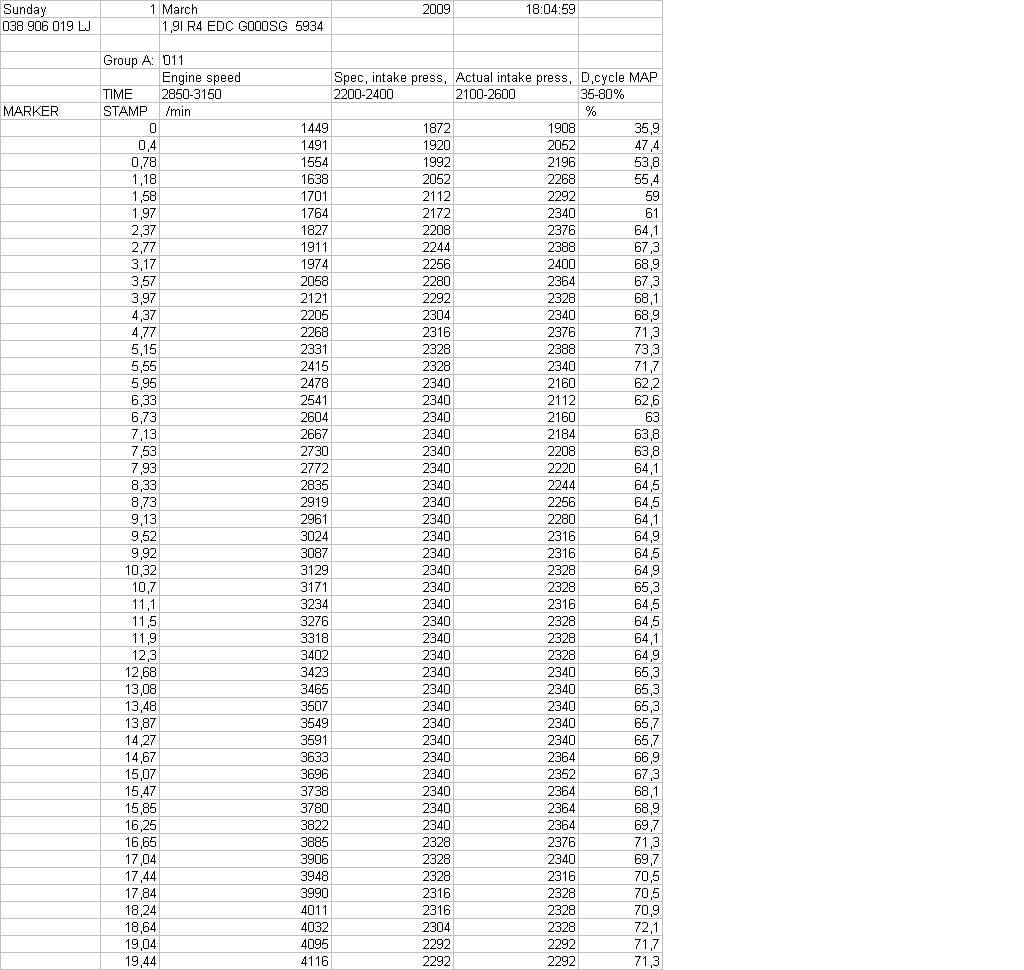 | Sunday | 1 | March | 2009 | 18:04:59 | |
|---|---|---|---|---|---|
| 038 906 019 LJ | | 1,9l R4 EDC G000SG 5934 | | | |
| | | | | | |
| | Group A: | '011 | | | |
| | | Engine speed | Spec, intake press, | Actual intake press, | D,cycle MAP |
| | TIME | 2850-3150 | 2200-2400 | 2100-2600 | 35-80% |
| MARKER | STAMP | /min | | | % |
| | 0 | 1449 | 1872 | 1908 | 35,9 |
| | 0,4 | 1491 | 1920 | 2052 | 47,4 |
| | 0,78 | 1554 | 1992 | 2196 | 53,8 |
| | 1,18 | 1638 | 2052 | 2268 | 55,4 |
| | 1,58 | 1701 | 2112 | 2292 | 59 |
| | 1,97 | 1764 | 2172 | 2340 | 61 |
| | 2,37 | 1827 | 2208 | 2376 | 64,1 |
| | 2,77 | 1911 | 2244 | 2388 | 67,3 |
| | 3,17 | 1974 | 2256 | 2400 | 68,9 |
| | 3,57 | 2058 | 2280 | 2364 | 67,3 |
| | 3,97 | 2121 | 2292 | 2328 | 68,1 |
| | 4,37 | 2205 | 2304 | 2340 | 68,9 |
| | 4,77 | 2268 | 2316 | 2376 | 71,3 |
| | 5,15 | 2331 | 2328 | 2388 | 73,3 |
| | 5,55 | 2415 | 2328 | 2340 | 71,7 |
| | 5,95 | 2478 | 2340 | 2160 | 62,2 |
| | 6,33 | 2541 | 2340 | 2112 | 62,6 |
| | 6,73 | 2604 | 2340 | 2160 | 63 |
| | 7,13 | 2667 | 2340 | 2184 | 63,8 |
| | 7,53 | 2730 | 2340 | 2208 | 63,8 |
| | 7,93 | 2772 | 2340 | 2220 | 64,1 |
| | 8,33 | 2835 | 2340 | 2244 | 64,5 |
| | 8,73 | 2919 | 2340 | 2256 | 64,5 |
| | 9,13 | 2961 | 2340 | 2280 | 64,1 |
| | 9,52 | 3024 | 2340 | 2316 | 64,9 |
| | 9,92 | 3087 | 2340 | 2316 | 64,5 |
| | 10,32 | 3129 | 2340 | 2328 | 64,9 |
| | 10,7 | 3171 | 2340 | 2328 | 65,3 |
| | 11,1 | 3234 | 2340 | 2316 | 64,5 |
| | 11,5 | 3276 | 2340 | 2328 | 64,5 |
| | 11,9 | 3318 | 2340 | 2328 | 64,1 |
| | 12,3 | 3402 | 2340 | 2328 | 64,9 |
| | 12,68 | 3423 | 2340 | 2340 | 65,3 |
| | 13,08 | 3465 | 2340 | 2340 | 65,3 |
| | 13,48 | 3507 | 2340 | 2340 | 65,3 |
| | 13,87 | 3549 | 2340 | 2340 | 65,7 |
| | 14,27 | 3591 | 2340 | 2340 | 65,7 |
| | 14,67 | 3633 | 2340 | 2364 | 66,9 |
| | 15,07 | 3696 | 2340 | 2352 | 67,3 |
| | 15,47 | 3738 | 2340 | 2364 | 68,1 |
| | 15,85 | 3780 | 2340 | 2364 | 68,9 |
| | 16,25 | 3822 | 2340 | 2364 | 69,7 |
| | 16,65 | 3885 | 2328 | 2376 | 71,3 |
| | 17,04 | 3906 | 2328 | 2340 | 69,7 |
| | 17,44 | 3948 | 2328 | 2316 | 70,5 |
| | 17,84 | 3990 | 2316 | 2328 | 70,5 |
| | 18,24 | 4011 | 2316 | 2328 | 70,9 |
| | 18,64 | 4032 | 2304 | 2328 | 72,1 |
| | 19,04 | 4095 | 2292 | 2292 | 71,7 |
| | 19,44 | 4116 | 2292 | 2292 | 71,3 |